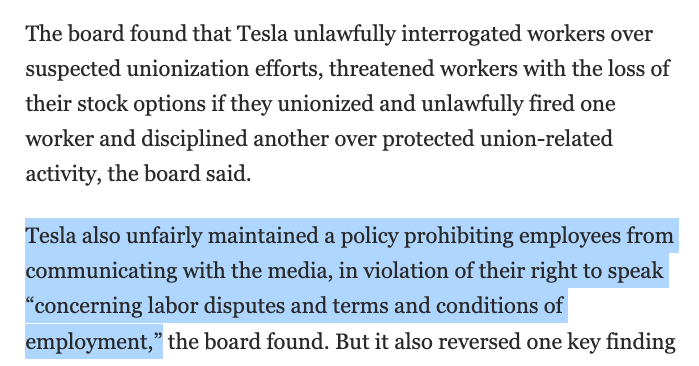 The board found that Tesla unlawfully interrogated workers over suspected unionization efforts, threatened workers with the loss of their stock options if they unionized and unlawfully fired one worker and disciplined another over protected union-related activity, the board said.

Tesla also unfairly maintained a policy prohibiting employees from communicating with the media, in violation of their right to speak “concerning labor disputes and terms and conditions of employment,” the board found. But it also reversed one key finding